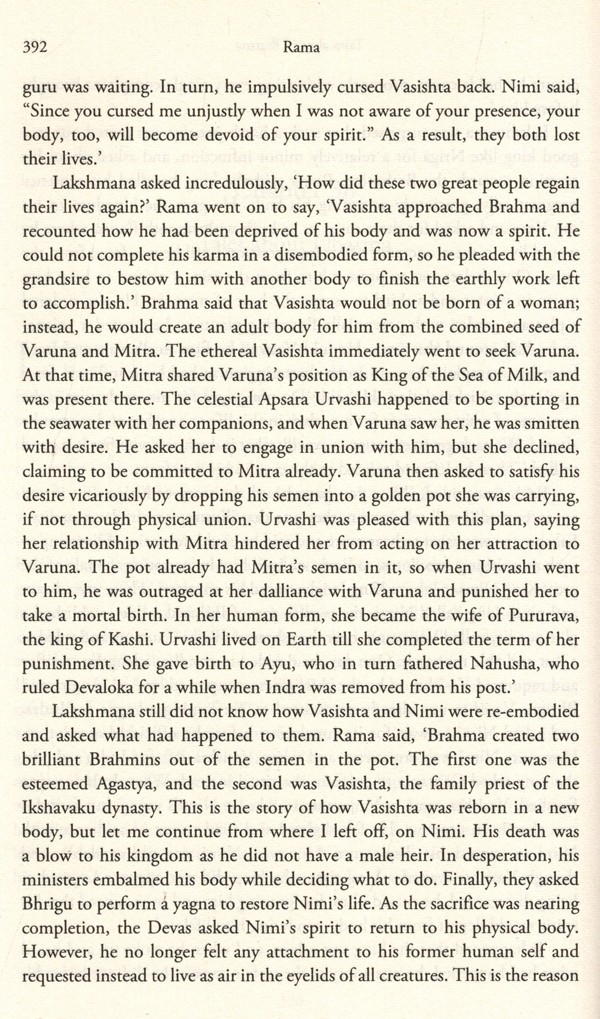 392 Rama

guru was waiting. In turn, he impulsively cursed Vasishta back. Nimi said, "Since you cursed me unjustly when I was not aware of your presence, your body, too, will become devoid of your spirit." As a result, they both lost their lives.'

Lakshmana asked incredulously, 'How did these two great people regain their lives again?' Rama went on to say, 'Vasishta approached Brahma and recounted how he had been deprived of his body and was now a spirit. He could not complete his karma in a disembodied form, so he pleaded with the grandsire to bestow him with another body to finish the earthly work left to accomplish.' Brahma said that Vasishta would not be born of a woman; instead, he would create an adult body for him from the combined seed of Varuna and Mitra. The ethereal Vasishta immediately went to seek Varuna. At that time, Mitra shared Varuna's position as King of the Sea of Milk, and was present there. The celestial Apsara Urvashi happened to be sporting in the seawater with her companions, and when Varuna saw her, he was smitten with desire. He asked her to engage in union with him, but she declined, claiming to be committed to Mitra already. Varuna then asked to satisfy his desire vicariously by dropping his semen into a golden pot she was carrying, if not through physical union. Urvashi was pleased with this plan, saying her relationship with Mitra hindered her from acting on her attraction to Varuna. The pot already had Mitra's semen in it, so when Urvashi went to him, he was outraged at her dalliance with Varuna and punished her to take a mortal birth. In her human form, she became the wife of Pururava, the king of Kashi. Urvashi lived on Earth till she completed the term of her punishment. She gave birth to Ayu, who in turn fathered Nahusha, who ruled Devaloka for a while when Indra was removed from his post.'

Lakshmana still did not know how Vasishta and Nimi were re-embodied and asked what had happened to them. Rama said, 'Brahma created two brilliant Brahmins out of the semen in the pot. The first one was the esteemed Agastya, and the second was Vasishta, the family priest of the Ikshavaku dynasty. This is the story of how Vasishta was reborn in a new body, but let me continue from where I left off, on Nimi. His death was a blow to his kingdom as he did not have a male heir. In desperation, his ministers embalmed his body while deciding what to do. Finally, they asked Bhrigu to perform a yagna to restore Nimi's life. As the sacrifice was nearing completion, the Devas asked Nimi's spirit to return to his physical body. However, he no longer felt any attachment to his former human self and requested instead to live as air in the eyelids of all creatures. This is the reason